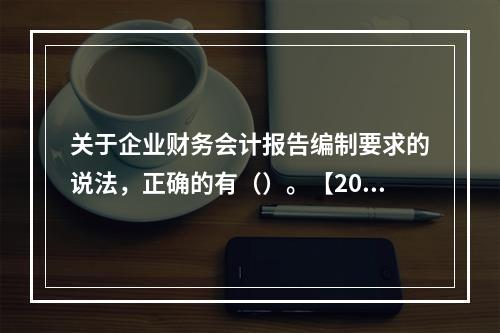 关于企业财务会计报告编制要求的说法，正确的有（）。【20...